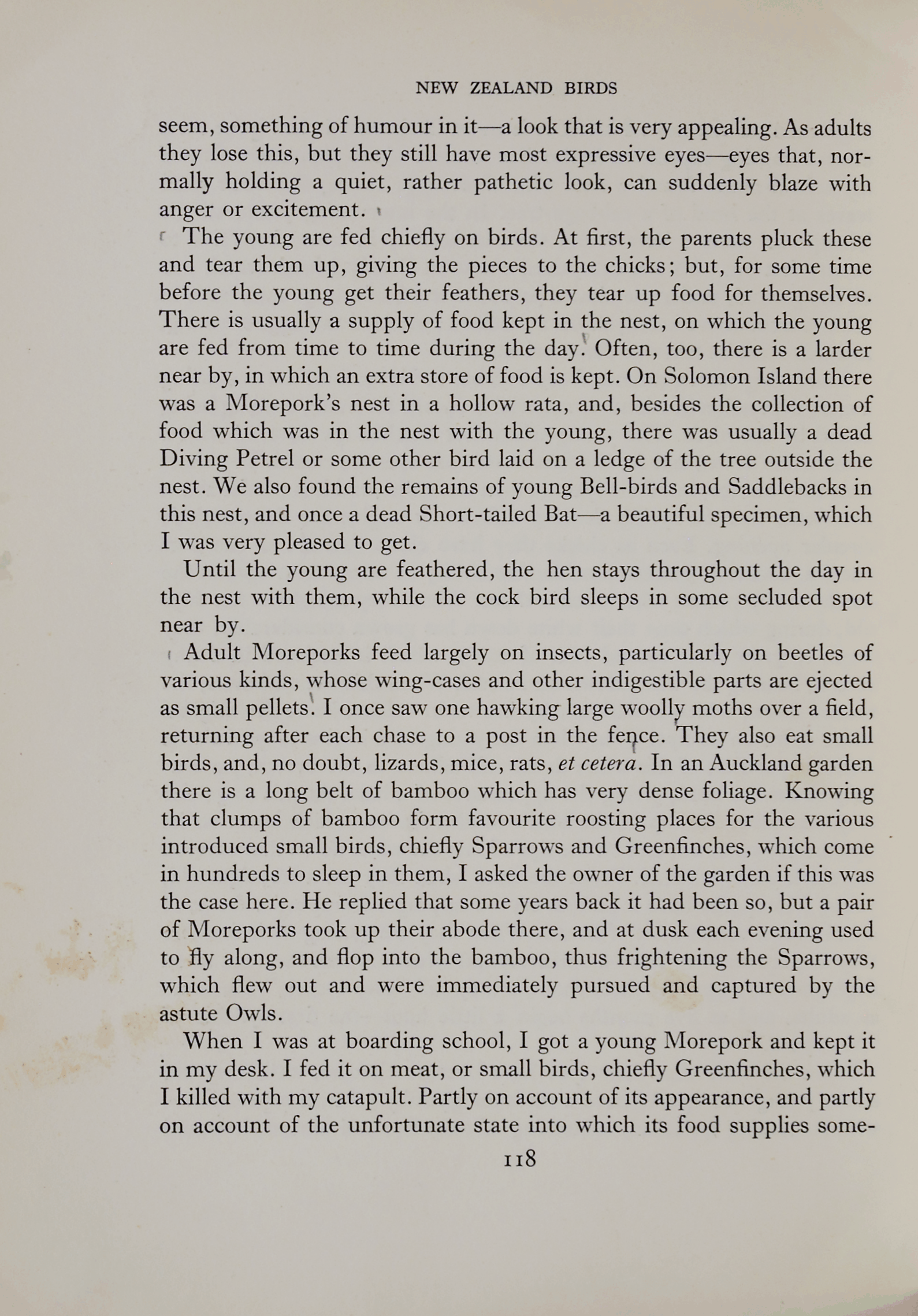 NEW ZEALAND BIRDS

seem, something of humour in it—a look that is very appealing. As adults they lose this, but they still have most expressive eyes—eyes that, normally holding a quiet, rather pathetic look, can suddenly blaze with anger or excitement.

The young are fed chiefly on birds. At first, the parents pluck these and tear them up, giving the pieces to the chicks; but, for some time before the young get their feathers, they tear up food for themselves. There is usually a supply of food kept in the nest, on which the young are fed from time to time during the day. Often, too, there is a larder near by, in which an extra store of food is kept. On Solomon Island there was a Morepork's nest in a hollow rata, and, besides the collection of food which was in the nest with the young, there was usually a dead Diving Petrel or some other bird laid on a ledge of the tree outside the nest. We also found the remains of young Bell-birds and Saddlebacks in this nest, and once a dead Short-tailed Bat—a beautiful specimen, which I was very pleased to get.

Until the young are feathered, the hen stays throughout the day in the nest with them, while the cock bird sleeps in some secluded spot near by.

Adult Moreporks feed largely on insects, particularly on beetles of various kinds, whose wing-cases and other indigestible parts are ejected as small pellets. I once saw one hawking large woolly moths over a field, returning after each chase to a post in the fence. They also eat small birds, and, no doubt, lizards, mice, rats, et cetera. In an Auckland garden there is a long belt of bamboo which has very dense foliage. Knowing that clumps of bamboo form favourite roosting places for the various introduced small birds, chiefly Sparrows and Greenfinches, which come in hundreds to sleep in them, I asked the owner of the garden if this was the case here. He replied that some years back it had been so, but a pair of Moreporks took up their abode there, and at dusk each evening used to fly along, and flop into the bamboo, thus frightening the Sparrows, which flew out and were immediately pursued and captured by the astute Owls.

When I was at boarding school, I got a young Morepork and kept it in my desk. I fed it on meat, or small birds, chiefly Greenfinches, which I killed with my catapult. Partly on account of its appearance, and partly on account of the unfortunate state into which its food supplies some-

118